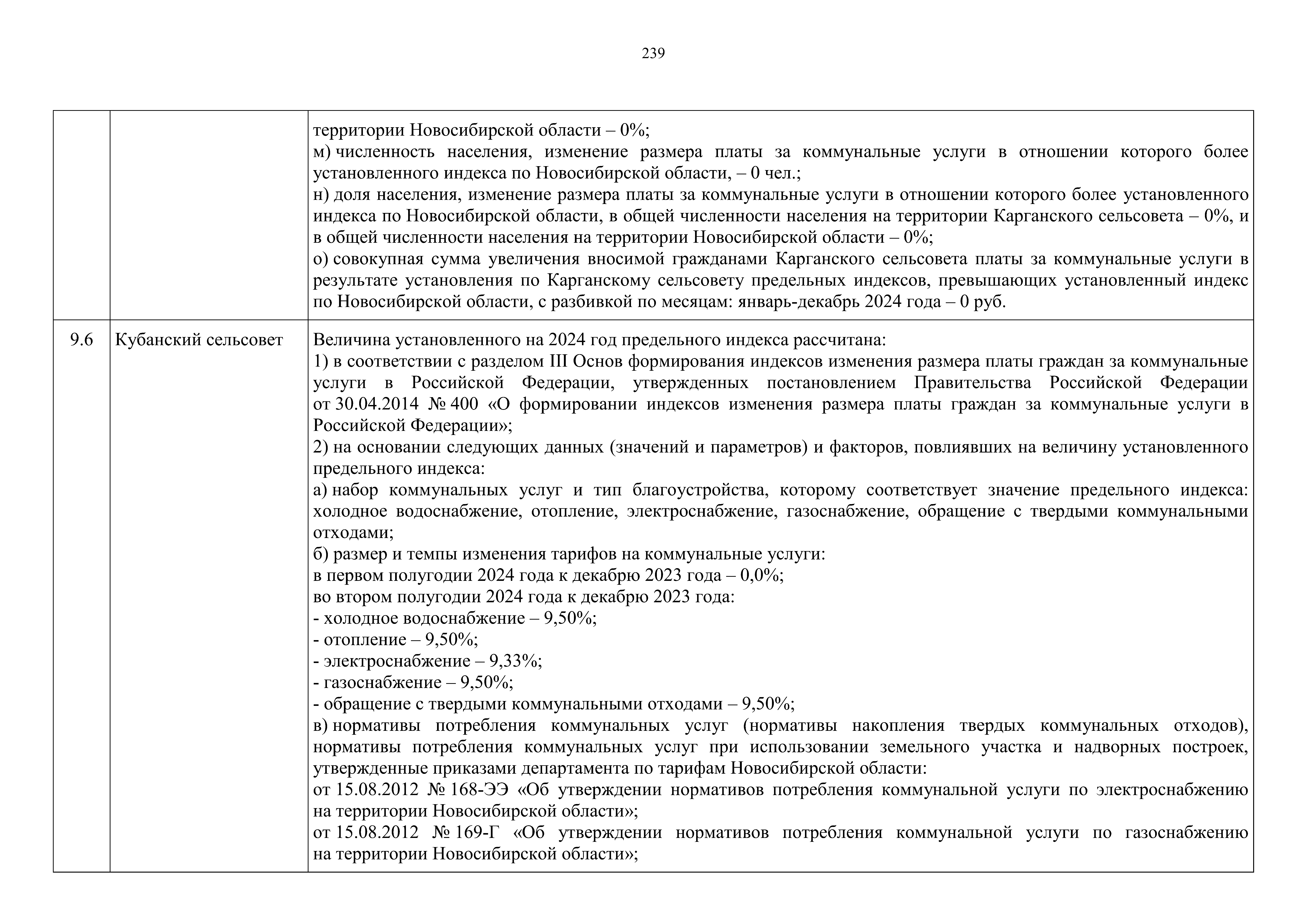 239

| | | |
|---|---|---|
| | | территории Новосибирской области – 0%;<br>м) численность населения, изменение размера платы за коммунальные услуги в отношении которого более установленного индекса по Новосибирской области, – 0 чел.;<br>н) доля населения, изменение размера платы за коммунальные услуги в отношении которого более установленного индекса по Новосибирской области, в общей численности населения на территории Карганского сельсовета – 0%, и в общей численности населения на территории Новосибирской области – 0%;<br>о) совокупная сумма увеличения вносимой гражданами Карганского сельсовета платы за коммунальные услуги в результате установления по Карганскому сельсовету предельных индексов, превышающих установленный индекс по Новосибирской области, с разбивкой по месяцам: январь-декабрь 2024 года – 0 руб. |
| 9.6 | Кубанский сельсовет | Величина установленного на 2024 год предельного индекса рассчитана:<br>1) в соответствии с разделом III Основ формирования индексов изменения размера платы граждан за коммунальные услуги в Российской Федерации, утвержденных постановлением Правительства Российской Федерации от 30.04.2014 № 400 «О формировании индексов изменения размера платы граждан за коммунальные услуги в Российской Федерации»;<br>2) на основании следующих данных (значений и параметров) и факторов, повлиявших на величину установленного предельного индекса:<br>а) набор коммунальных услуг и тип благоустройства, которому соответствует значение предельного индекса: холодное водоснабжение, отопление, электроснабжение, газоснабжение, обращение с твердыми коммунальными отходами;<br>б) размер и темпы изменения тарифов на коммунальные услуги:<br>в первом полугодии 2024 года к декабрю 2023 года – 0,0%;<br>во втором полугодии 2024 года к декабрю 2023 года:<br>- холодное водоснабжение – 9,50%;<br>- отопление – 9,50%;<br>- электроснабжение – 9,33%;<br>- газоснабжение – 9,50%;<br>- обращение с твердыми коммунальными отходами – 9,50%;<br>в) нормативы потребления коммунальных услуг (нормативы накопления твердых коммунальных отходов), нормативы потребления коммунальных услуг при использовании земельного участка и надворных построек, утвержденные приказами департамента по тарифам Новосибирской области:<br>от 15.08.2012 № 168-ЭЭ «Об утверждении нормативов потребления коммунальной услуги по электроснабжению на территории Новосибирской области»;<br>от 15.08.2012 № 169-Г «Об утверждении нормативов потребления коммунальной услуги по газоснабжению на территории Новосибирской области»; |